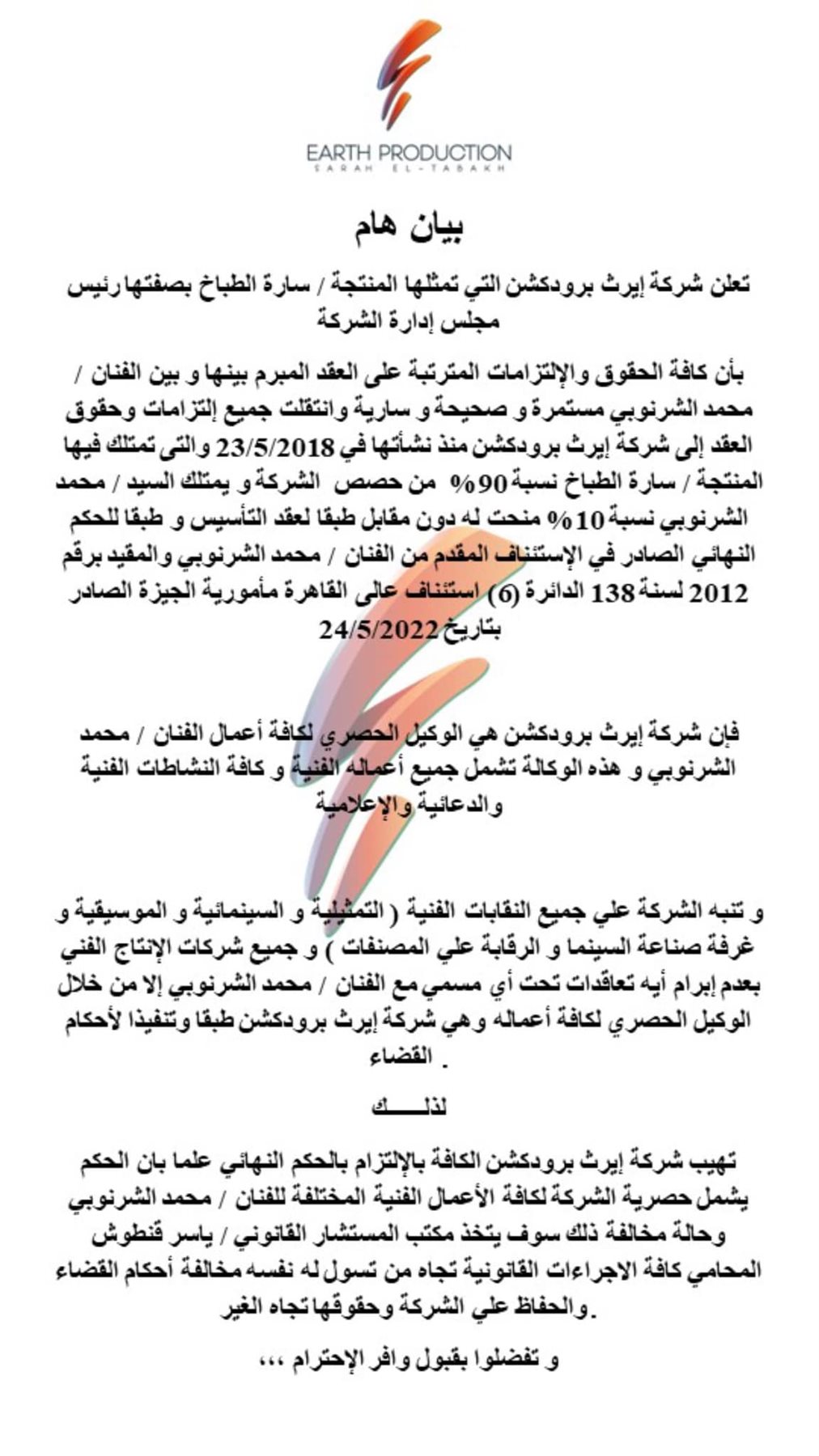 EARTH PRODUCTION
SARAH EL-TABAKH

بيان هام

تعلن شركة إيرث برودكشن التي تمثلها المنتجة / سارة الطباخ بصفتها رئيس مجلس إدارة الشركة

بأن كافة الحقوق والإلتزامات المترتبة على العقد المبرم بينها و بين الفنان / محمد الشرنوبي مستمرة و صحيحة و سارية وانتقلت جميع إلتزامات وحقوق العقد إلى شركة إيرث برودكشن منذ نشأتها في 23/5/2018 والتى تمتلك فيها المنتجة / سارة الطباخ نسبة 90% من حصص الشركة و يمتلك السيد / محمد الشرنوبي نسبة 10% منحت له دون مقابل طبقا لعقد التأسيس و طبقا للحكم النهائي الصادر في الإستئناف المقدم من الفنان / محمد الشرنوبي والمقيد برقم 2012 لسنة 138 الدائرة (6) استئناف عالى القاهرة مأمورية الجيزة الصادر بتاريخ 24/5/2022

فإن شركة إيرث برودكشن هي الوكيل الحصري لكافة أعمال الفنان / محمد الشرنوبي و هذه الوكالة تشمل جميع أعماله الفنية و كافة النشاطات الفنية والدعائية والإعلامية

و تنبه الشركة علي جميع النقابات الفنية ( التمثيلية و السينمائية و الموسيقية و غرفة صناعة السينما و الرقابة علي المصنفات ) و جميع شركات الإنتاج الفني بعدم إبرام أيه تعاقدات تحت أي مسمي مع الفنان / محمد الشرنوبي إلا من خلال الوكيل الحصري لكافة أعماله وهي شركة إيرث برودكشن طبقا وتنفيذا لأحكام القضاء .

لذلـــــك

تهيب شركة إيرث برودكشن الكافة بالإلتزام بالحكم النهائي علما بان الحكم يشمل حصرية الشركة لكافة الأعمال الفنية المختلفة للفنان / محمد الشرنوبي وحالة مخالفة ذلك سوف يتخذ مكتب المستشار القانوني / ياسر قنطوش المحامي كافة الاجراءات القانونية تجاه من تسول له نفسه مخالفة أحكام القضاء والحفاظ علي الشركة وحقوقها تجاه الغير.

و تفضلوا بقبول وافر الإحترام ،،،